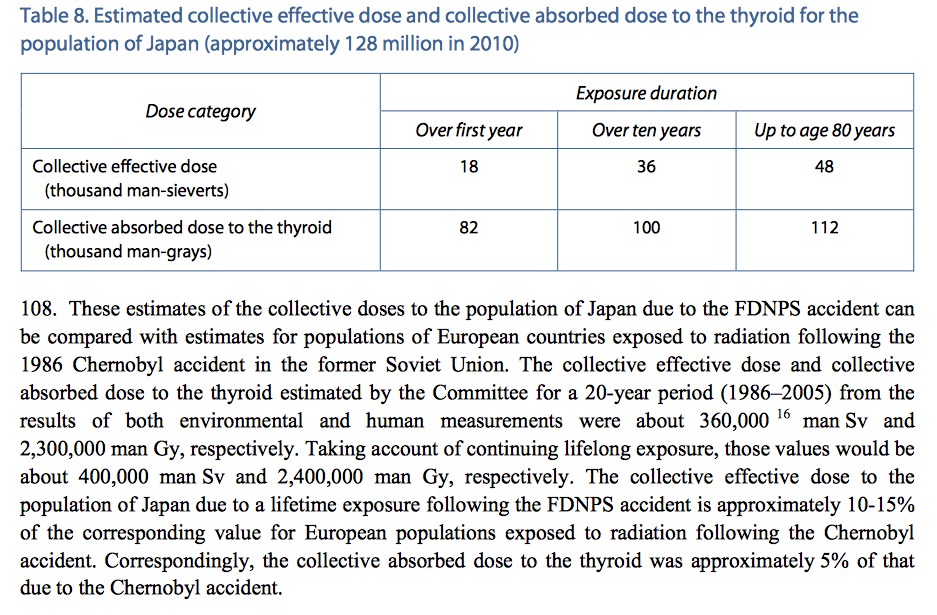 Table 8. Estimated collective effective dose and collective absorbed dose to the thyroid for the population of Japan (approximately 128 million in 2010)

| Dose category | Exposure duration | | |
|---|---|---|---|
| | Over first year | Over ten years | Up to age 80 years |
| Collective effective dose (thousand man-sieverts) | 18 | 36 | 48 |
| Collective absorbed dose to the thyroid (thousand man-grays) | 82 | 100 | 112 |

108. These estimates of the collective doses to the population of Japan due to the FDNPS accident can be compared with estimates for populations of European countries exposed to radiation following the 1986 Chernobyl accident in the former Soviet Union. The collective effective dose and collective absorbed dose to the thyroid estimated by the Committee for a 20-year period (1986–2005) from the results of both environmental and human measurements were about 360,000 $^{16}$ man Sv and 2,300,000 man Gy, respectively. Taking account of continuing lifelong exposure, those values would be about 400,000 man Sv and 2,400,000 man Gy, respectively. The collective effective dose to the population of Japan due to a lifetime exposure following the FDNPS accident is approximately 10-15% of the corresponding value for European populations exposed to radiation following the Chernobyl accident. Correspondingly, the collective absorbed dose to the thyroid was approximately 5% of that due to the Chernobyl accident.